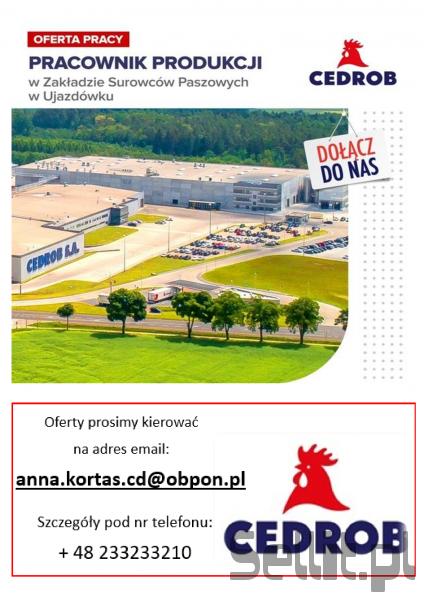 OFERTA PRACY

PRACOWNIK PRODUKCJI
w Zakładzie Surowców Paszowych
w Ujazdówku

CEDROB

DOŁĄCZ DO NAS

CEDROB S.A.

Oferty prosimy kierować
na adres email:
anna.kortas.cd@obpon.pl
Szczegóły pod nr telefonu:
+ 48 233233210

CEDROB

Sellit.pl